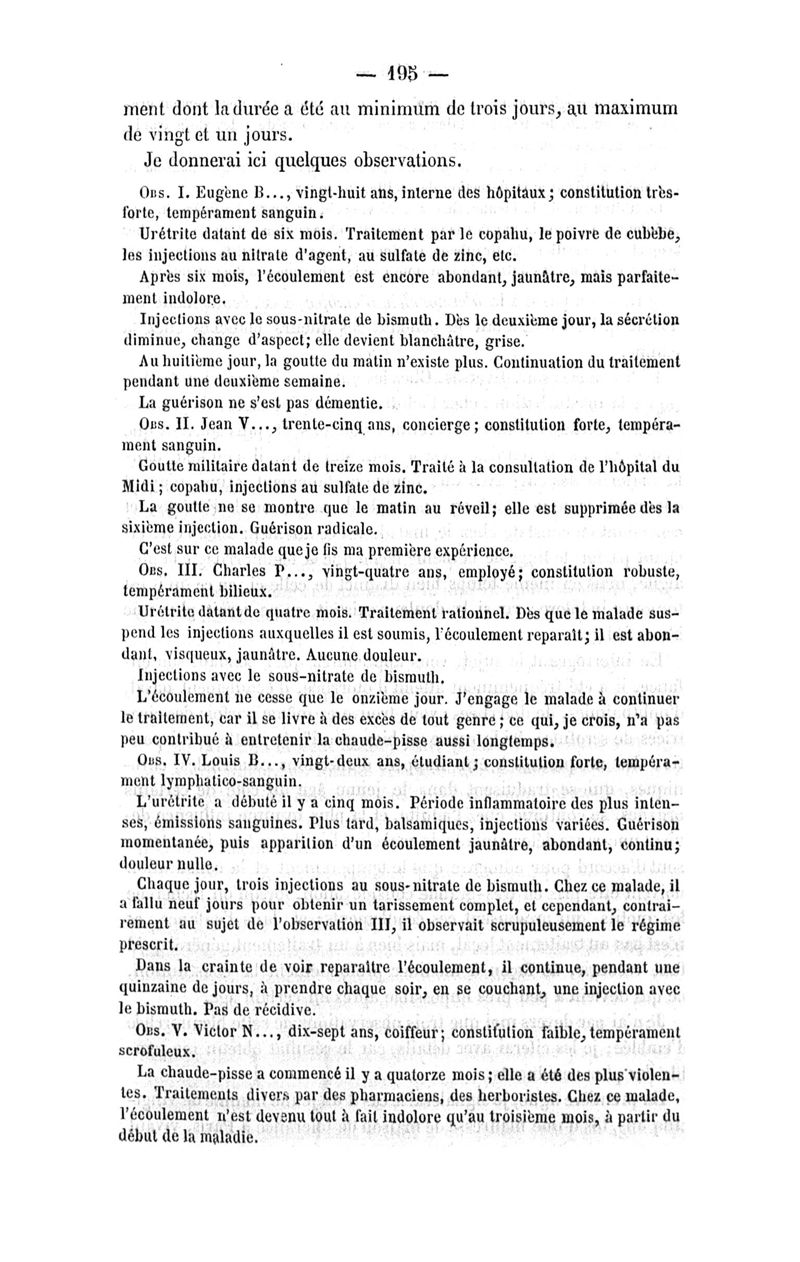 — 195 —

ment dont la durée a été au minimum de trois jours, au maximum de vingt et un jours.

Je donnerai ici quelques observations.

Obs. I. Eugène B..., vingt-huit ans, interne des hôpitaux ; constitution très-forte, tempérament sanguin.

Urétrite datant de six mois. Traitement par le copahu, le poivre de cubèbe, les injections au nitrate d'agent, au sulfate de zinc, etc.

Après six mois, l'écoulement est encore abondant, jaunâtre, mais parfaitement indolore.

Injections avec le sous-nitrate de bismuth. Dès le deuxième jour, la sécrétion diminue, change d'aspect; elle devient blanchâtre, grise.

Au huitième jour, la goutte du matin n'existe plus. Continuation du traitement pendant une deuxième semaine.

La guérison ne s'est pas démentie.

Obs. II. Jean V..., trente-cinq ans, concierge ; constitution forte, tempérament sanguin.

Goutte militaire datant de treize mois. Traité à la consultation de l'hôpital du Midi ; copahu, injections au sulfate de zinc.

La goutte ne se montre que le matin au réveil; elle est supprimée dès la sixième injection. Guérison radicale.

C'est sur ce malade que je fis ma première expérience.

Obs. III. Charles P..., vingt-quatre ans, employé; constitution robuste, tempérament bilieux.

Urétrite datant de quatre mois. Traitement rationnel. Dès que le malade suspend les injections auxquelles il est soumis, l'écoulement reparaît; il est abondant, visqueux, jaunâtre. Aucune douleur.

Injections avec le sous-nitrate de bismuth.

L'écoulement ne cesse que le onzième jour. J'engage le malade à continuer le traitement, car il se livre à des excès de tout genre ; ce qui, je crois, n'a pas peu contribué à entretenir la chaude-pisse aussi longtemps.

Obs. IV. Louis B..., vingt-deux ans, étudiant ; constitution forte, tempérament lymphatico-sanguin.

L'urétrite a débuté il y a cinq mois. Période inflammatoire des plus intenses, émissions sanguines. Plus tard, balsamiques, injections variées. Guérison momentanée, puis apparition d'un écoulement jaunâtre, abondant, continu; douleur nulle.

Chaque jour, trois injections au sous-nitrate de bismuth. Chez ce malade, il a fallu neuf jours pour obtenir un tarissement complet, et cependant, contrairement au sujet de l'observation III, il observait scrupuleusement le régime prescrit.

Dans la crainte de voir reparaître l'écoulement, il continue, pendant une quinzaine de jours, à prendre chaque soir, en se couchant, une injection avec le bismuth. Pas de récidive.

Obs. V. Victor N..., dix-sept ans, coiffeur; constitution faible, tempérament scrofuleux.

La chaude-pisse a commencé il y a quatorze mois ; elle a été des plus violentes. Traitements divers par des pharmaciens, des herboristes. Chez ce malade, l'écoulement n'est devenu tout à fait indolore qu'au troisième mois, à partir du début de la maladie.